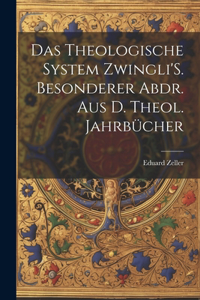 Das Theologische System Zwingli'S. Besonderer Abdr. Aus D. Theol. Jahrbücher

Eduard Zeller